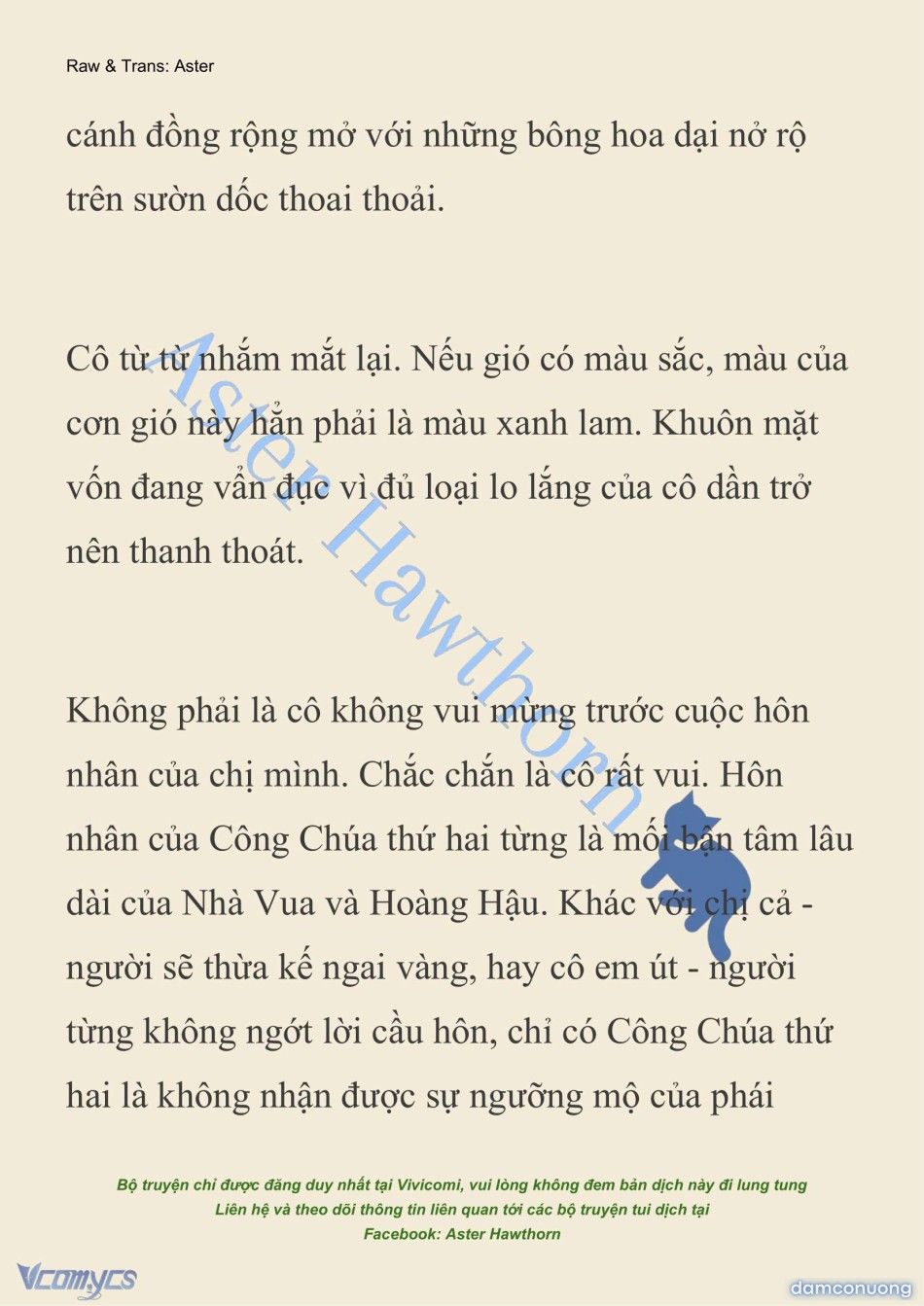 Raw & Trans: Aster

cánh đồng rộng mở với những bông hoa dại nở rộ trên sườn dốc thoai thoải.

Cô từ từ nhắm mắt lại. Nếu gió có màu sắc, màu của cơn gió này hẳn phải là màu xanh lam. Khuôn mặt vốn đang vẩn đục vì đủ loại lo lắng của cô dần trở nên thanh thoát.

Không phải là cô không vui mừng trước cuộc hôn nhân của chị mình. Chắc chắn là cô rất vui. Hôn nhân của Công Chúa thứ hai từng là mối bận tâm lâu dài của Nhà Vua và Hoàng Hậu. Khác với chị cả - người sẽ thừa kế ngai vàng, hay cô em út - người từng không ngớt lời cầu hôn, chỉ có Công Chúa thứ hai là không nhận được sự ngưỡng mộ của phái

Aster Hawthorn

Bộ truyện chỉ được đăng duy nhất tại Vivicomi, vui lòng không đem bản dịch này đi lung tung
Liên hệ và theo dõi thông tin liên quan tới các bộ truyện tui dịch tại
Facebook: Aster Hawthorn

Vcomycs

damconuong